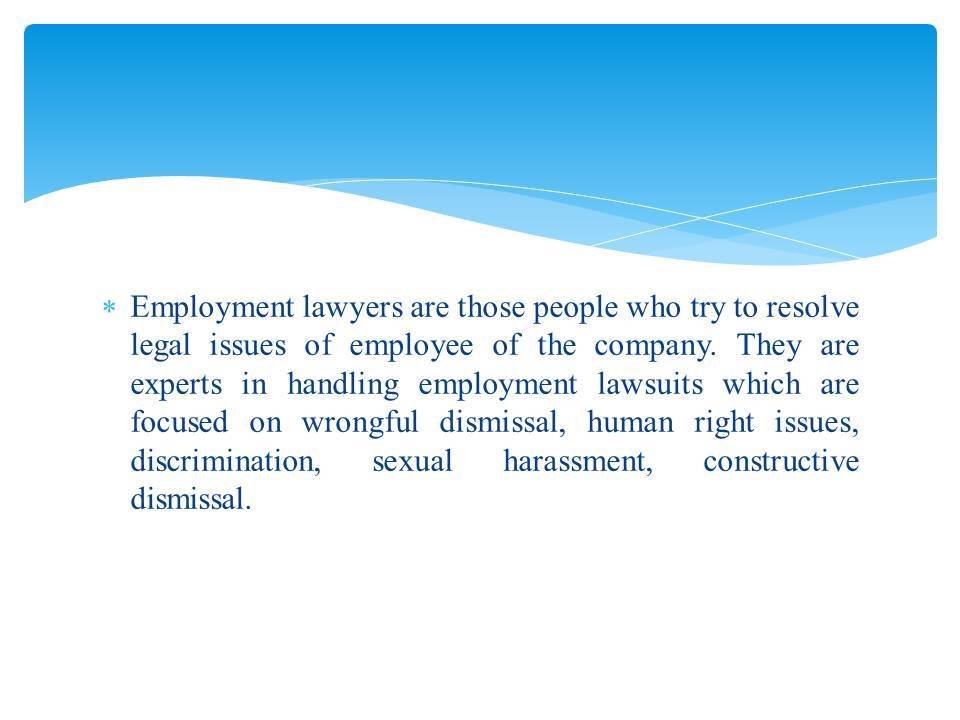 * Employment lawyers are those people who try to resolve legal issues of employee of the company. They are experts in handling employment lawsuits which are focused on wrongful dismissal, human right issues, discrimination, sexual harassment, constructive dismissal.